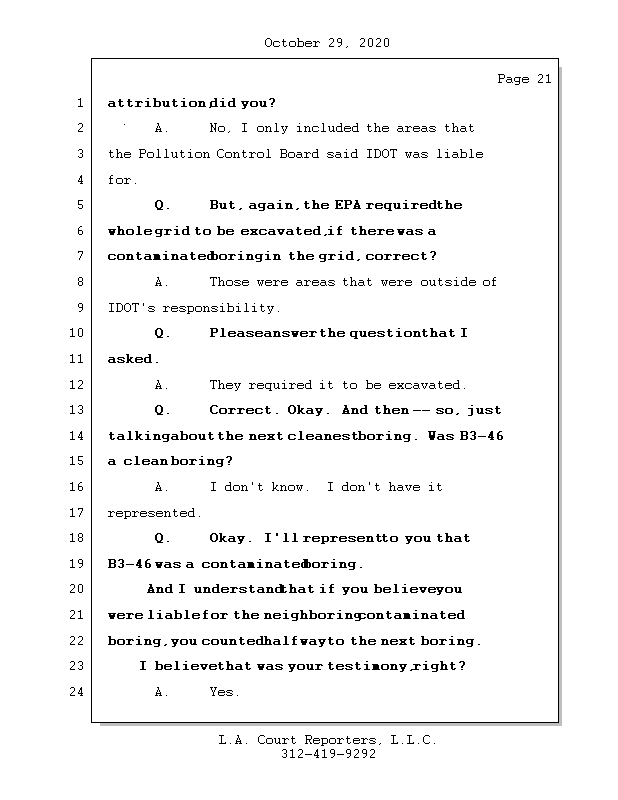 October 29, 2020

Page 21

1 attribution, did you?

2 A. No, I only included the areas that

3 the Pollution Control Board said IDOT was liable

4 for.

5 Q. But, again, the EPA required the

6 whole grid to be excavated, if there was a

7 contaminated boring in the grid, correct?

8 A. Those were areas that were outside of

9 IDOT's responsibility.

10 Q. Please answer the question that I

11 asked.

12 A. They required it to be excavated.

13 Q. Correct. Okay. And then -- so, just

14 talking about the next cleanest boring. Was B3-46

15 a clean boring?

16 A. I don't know. I don't have it

17 represented.

18 Q. Okay. I'll represent to you that

19 B3-46 was a contaminated boring.

20 And I understand that if you believe you

21 were liable for the neighboring contaminated

22 boring, you counted halfway to the next boring.

23 I believe that was your testimony, right?

24 A. Yes.

L.A. Court Reporters, L.L.C.
312-419-9292